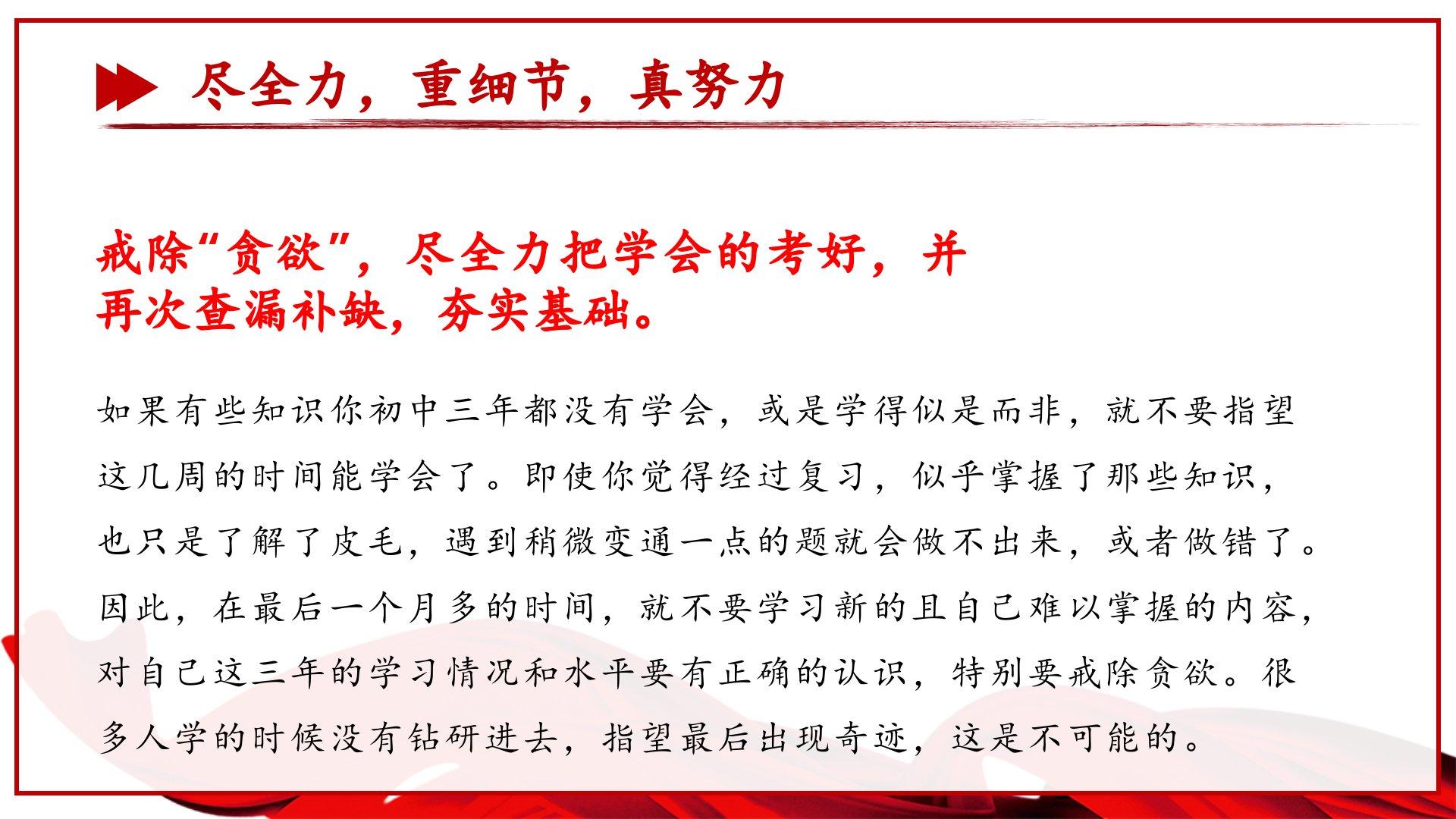 尽全力，重细节，真努力

戒除“贪欲”，尽全力把学会的考好，并再次查漏补缺，夯实基础。

如果有些知识你初中三年都没有学会，或是学得似是而非，就不要指望这几周的时间能学会了。即使你觉得经过复习，似乎掌握了那些知识，也只是了解了皮毛，遇到稍微变通一点的题就会做不出来，或者做错了。因此，在最后一个月多的时间，就不要学习新的且自己难以掌握的内容，对自己这三年的学习情况和水平要有正确的认识，特别要戒除贪欲。很多人学的时候没有钻研进去，指望最后出现奇迹，这是不可能的。